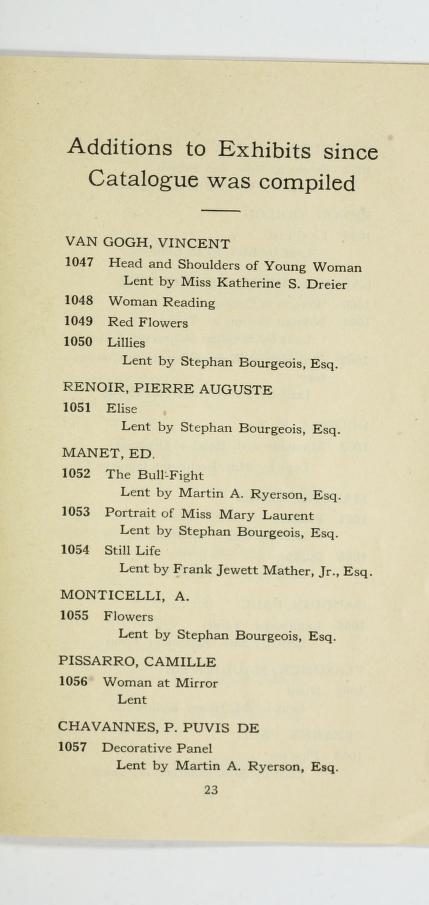 Additions to Exhibits since Catalogue was compiled

VAN GOGH, VINCENT

1047 Head and Shoulders of Young Woman
Lent by Miss Katherine S. Dreier

1048 Woman Reading

1049 Red Flowers

1050 Lillies
Lent by Stephan Bourgeois, Esq.

RENOIR, PIERRE AUGUSTE

1051 Elise
Lent by Stephan Bourgeois, Esq.

MANET, ED.

1052 The Bull-Fight
Lent by Martin A. Ryerson, Esq.

1053 Portrait of Miss Mary Laurent
Lent by Stephan Bourgeois, Esq.

1054 Still Life
Lent by Frank Jewett Mather, Jr., Esq.

MONTICELLI, A.

1055 Flowers
Lent by Stephan Bourgeois, Esq.

PISSARRO, CAMILLE

1056 Woman at Mirror
Lent

CHAVANNES, P. PUVIS DE

1057 Decorative Panel
Lent by Martin A. Ryerson, Esq.

23